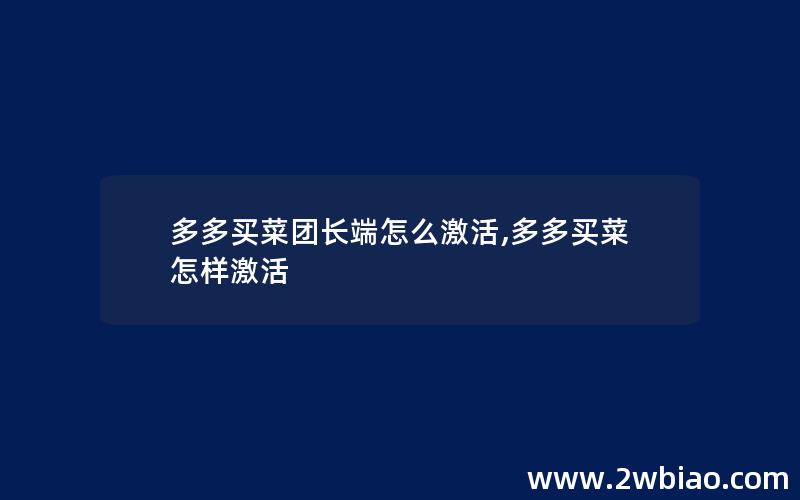 多多买菜团长端怎么激活,多多买菜怎样激活

www.2wbiao.com